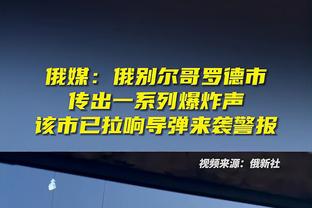 俄媒：俄别尔哥罗德市
传出一系列爆炸声
该市已拉响导弹来袭警报

视频来源：俄新社